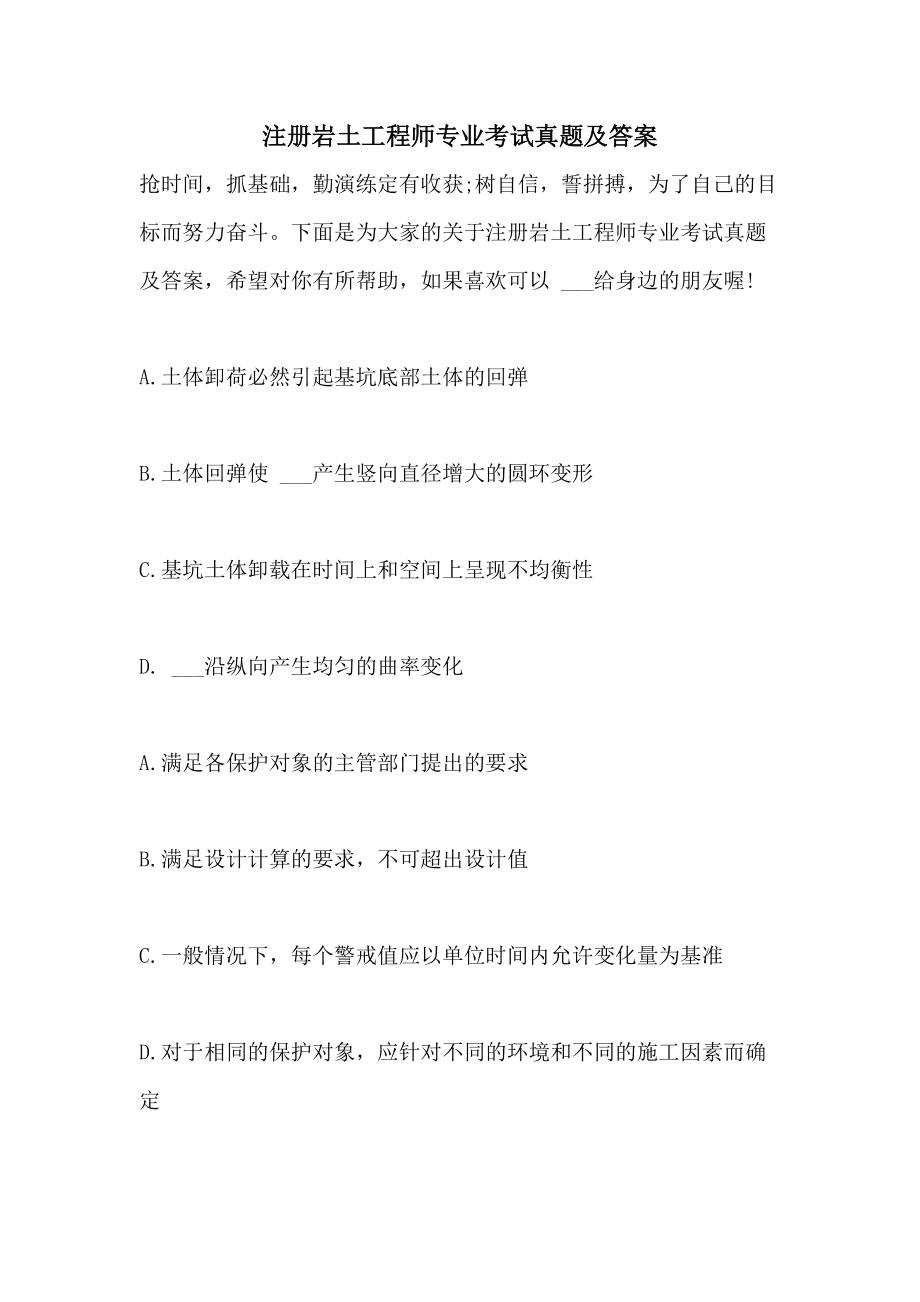 注册岩土工程师专业考试真题及答案

抢时间，抓基础，勤演练定有收获;树自信，誓拼搏，为了自己的目标而努力奋斗。下面是为大家的关于注册岩土工程师专业考试真题及答案，希望对你有所帮助，如果喜欢可以 ___给身边的朋友喔!

A.土体卸荷必然引起基坑底部土体的回弹

B.土体回弹使 ___产生竖向直径增大的圆环变形

C.基坑土体卸载在时间上和空间上呈现不均衡性

D. ___沿纵向产生均匀的曲率变化

A.满足各保护对象的主管部门提出的要求

B.满足设计计算的要求，不可超出设计值

C.一般情况下，每个警戒值应以单位时间内允许变化量为基准

D.对于相同的保护对象，应针对不同的环境和不同的施工因素而确定